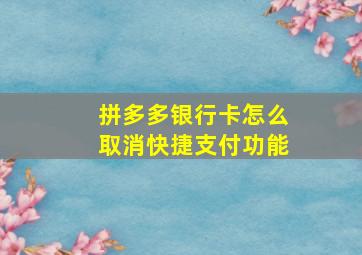 拼多多银行卡怎么取消快捷支付功能